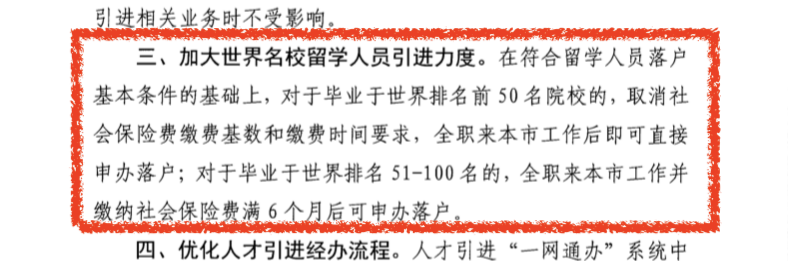 引进相关业务时不受影响。

三、加大世界名校留学人员引进力度。在符合留学人员落户基本条件的基础上，对于毕业于世界排名前 50 名院校的，取消社会保险费缴费基数和缴费时间要求，全职来本市工作后即可直接申办落户；对于毕业于世界排名 51-100 名的，全职来本市工作并缴纳社会保险费满 6 个月后可申办落户。

四、优化人才引进经办流程。人才引进“一网通办”系统中